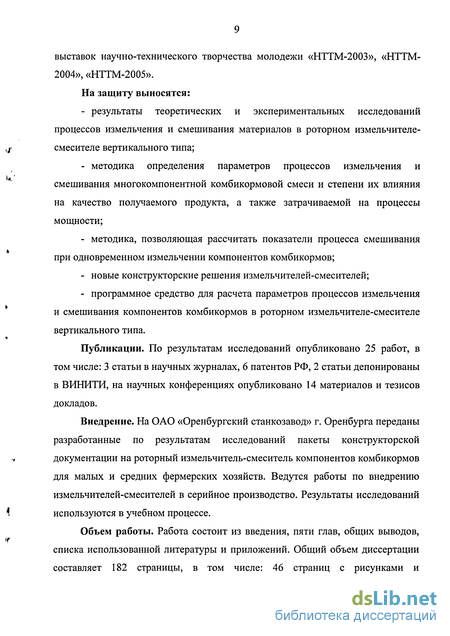 9

выставок научно-технического творчества молодежи «НТТМ-2003», «НТТМ-2004», «НТТМ-2005».

На защиту выносятся:

- результаты теоретических и экспериментальных исследований процессов измельчения и смешивания материалов в роторном измельчителе-смесителе вертикального типа;

- методика определения параметров процессов измельчения и смешивания многокомпонентной комбикормовой смеси и степени их влияния на качество получаемого продукта, а также затрачиваемой на процессы мощности;

- методика, позволяющая рассчитать показатели процесса смешивания при одновременном измельчении компонентов комбикормов;

- новые конструкторские решения измельчителей-смесителей;

- программное средство для расчета параметров процессов измельчения и смешивания компонентов комбикормов в роторном измельчителе-смесителе вертикального типа.

Публикации. По результатам исследований опубликовано 25 работ, в том числе: 3 статьи в научных журналах, 6 патентов РФ, 2 статьи депонированы в ВИНИТИ, на научных конференциях опубликовано 14 материалов и тезисов докладов.

Внедрение. На ОАО «Оренбургский станкозавод» г. Оренбурга переданы разработанные по результатам исследований пакеты конструкторской документации на роторный измельчитель-смеситель компонентов комбикормов для малых и средних фермерских хозяйств. Ведутся работы по внедрению измельчителей-смесителей в серийное производство. Результаты исследований используются в учебном процессе.

Объем работы. Работа состоит из введения, пяти глав, общих выводов, списка использованной литературы и приложений. Общий объем диссертации составляет 182 страницы, в том числе: 46 страниц с рисунками и

dsLib.net
библиотека диссертаций